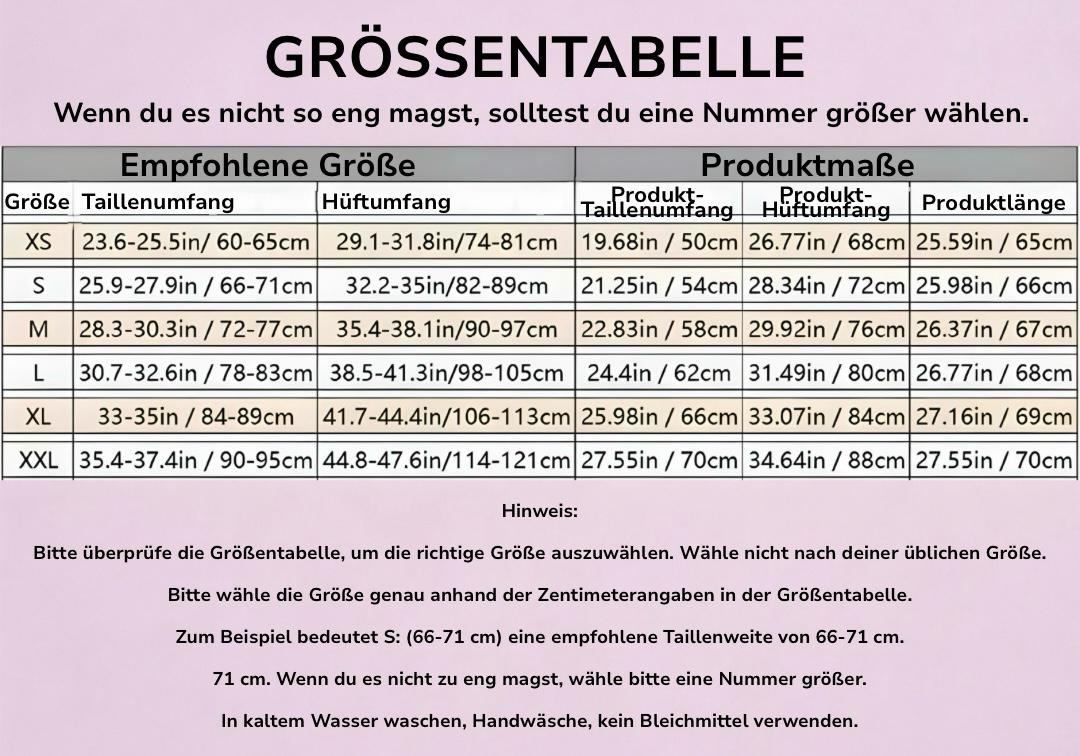 GRÖSSENTABELLE

Wenn du es nicht so eng magst, solltest du eine Nummer größer wählen.

| Empfohlene Größe | | | Produktmaße | | |
|---|---|---|---|---|---|
| Größe | Taillenumfang | Hüftumfang | Produkt-Taillenumfang | Produkt-Hüftumfang | Produktlänge |
| XS | 23.6-25.5in/ 60-65cm | 29.1-31.8in/74-81cm | 19.68in / 50cm | 26.77in / 68cm | 25.59in / 65cm |
| S | 25.9-27.9in / 66-71cm | 32.2-35in/82-89cm | 21.25in / 54cm | 28.34in / 72cm | 25.98in / 66cm |
| M | 28.3-30.3in / 72-77cm | 35.4-38.1in/90-97cm | 22.83in / 58cm | 29.92in / 76cm | 26.37in / 67cm |
| L | 30.7-32.6in / 78-83cm | 38.5-41.3in/98-105cm | 24.4in / 62cm | 31.49in / 80cm | 26.77in / 68cm |
| XL | 33-35in / 84-89cm | 41.7-44.4in/106-113cm | 25.98in / 66cm | 33.07in / 84cm | 27.16in / 69cm |
| XXL | 35.4-37.4in / 90-95cm | 44.8-47.6in/114-121cm | 27.55in / 70cm | 34.64in / 88cm | 27.55in / 70cm |

Hinweis:

Bitte überprüfe die Größentabelle, um die richtige Größe auszuwählen. Wähle nicht nach deiner üblichen Größe.

Bitte wähle die Größe genau anhand der Zentimeterangaben in der Größentabelle.

Zum Beispiel bedeutet S: (66-71 cm) eine empfohlene Taillenweite von 66-71 cm.

71 cm. Wenn du es nicht zu eng magst, wähle bitte eine Nummer größer.

In kaltem Wasser waschen, Handwäsche, kein Bleichmittel verwenden.